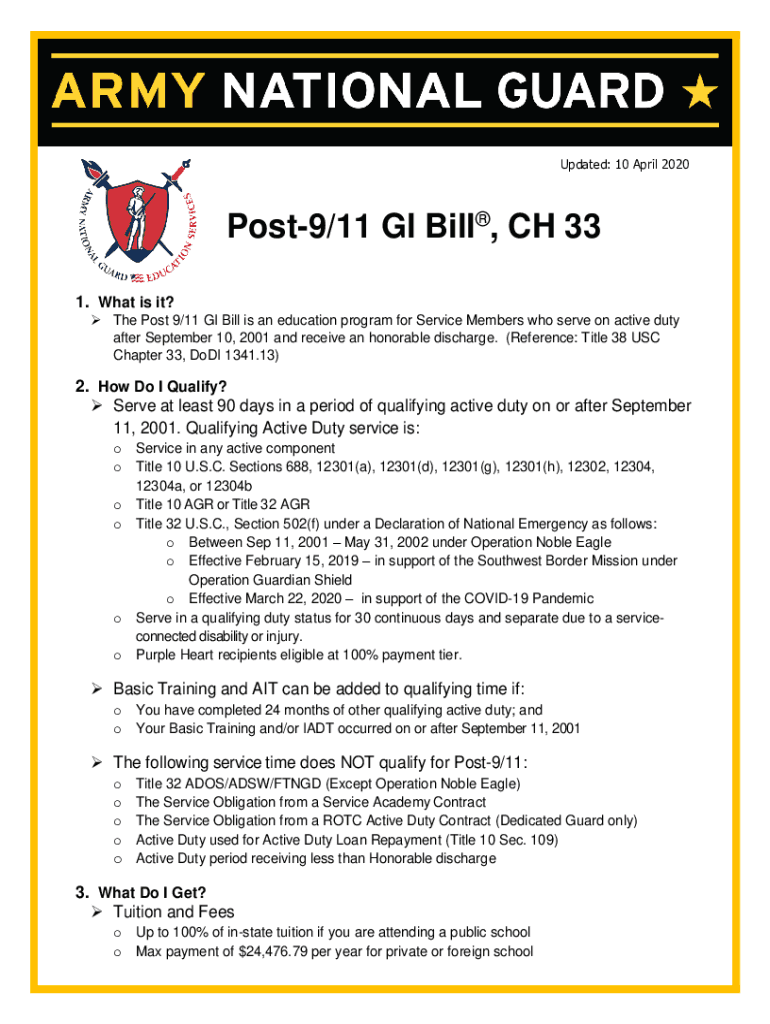 ARMY NATIONAL GUARD ★

ARMY NATIONAL GUARD EDUCATION SERVICES

Updated: 10 April 2020

Post-9/11 GI Bill®, CH 33

1. What is it?
➢ The Post 9/11 GI Bill is an education program for Service Members who serve on active duty after September 10, 2001 and receive an honorable discharge. (Reference: Title 38 USC Chapter 33, DoDI 1341.13)

2. How Do I Qualify?
➢ Serve at least 90 days in a period of qualifying active duty on or after September 11, 2001. Qualifying Active Duty service is:
o Service in any active component
o Title 10 U.S.C. Sections 688, 12301(a), 12301(d), 12301(g), 12301(h), 12302, 12304, 12304a, or 12304b
o Title 10 AGR or Title 32 AGR
o Title 32 U.S.C., Section 502(f) under a Declaration of National Emergency as follows:
o Between Sep 11, 2001 – May 31, 2002 under Operation Noble Eagle
o Effective February 15, 2019 – in support of the Southwest Border Mission under Operation Guardian Shield
o Effective March 22, 2020 – in support of the COVID-19 Pandemic
o Serve in a qualifying duty status for 30 continuous days and separate due to a service-connected disability or injury.
o Purple Heart recipients eligible at 100% payment tier.

➢ Basic Training and AIT can be added to qualifying time if:
o You have completed 24 months of other qualifying active duty; and
o Your Basic Training and/or IADT occurred on or after September 11, 2001

➢ The following service time does NOT qualify for Post-9/11:
o Title 32 ADOS/ADSW/FTNGD (Except Operation Noble Eagle)
o The Service Obligation from a Service Academy Contract
o The Service Obligation from a ROTC Active Duty Contract (Dedicated Guard only)
o Active Duty used for Active Duty Loan Repayment (Title 10 Sec. 109)
o Active Duty period receiving less than Honorable discharge

3. What Do I Get?
➢ Tuition and Fees
o Up to 100% of in-state tuition if you are attending a public school
o Max payment of $24,476.79 per year for private or foreign school